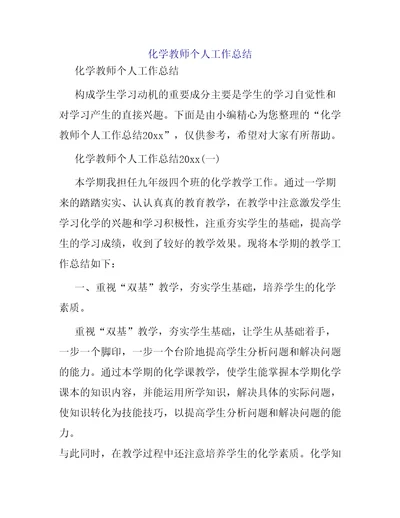 化学教师个人工作总结

化学教师个人工作总结

构成学生学习动机的重要成分主要是学生的学习自觉性和对学习产生的直接兴趣。下面是由小编精心为您整理的“化学教师个人工作总结20xx”，仅供参考，希望对大家有所帮助。

化学教师个人工作总结20xx(一)

本学期我担任九年级四个班的化学教学工作。通过一学期来的踏踏实实、认认真真的教育教学，在教学中注意激发学生学习化学的兴趣和学习积极性，注重夯实学生的基础，提高学生的学习成绩，收到了较好的教学效果。现将本学期的教学工作总结如下：

一、重视“双基”教学，夯实学生基础，培养学生的化学素质。

重视“双基”教学，夯实学生基础，让学生从基础着手，一步一个脚印，一步一个台阶地提高学生分析问题和解决问题的能力。通过本学期的化学课教学，使学生能掌握本学期化学课本的知识内容，并能运用所学知识，解决具体的实际问题，使知识转化为技能技巧，以提高学生分析问题和解决问题的能力。

与此同时，在教学过程中还注意培养学生的化学素质。化学知